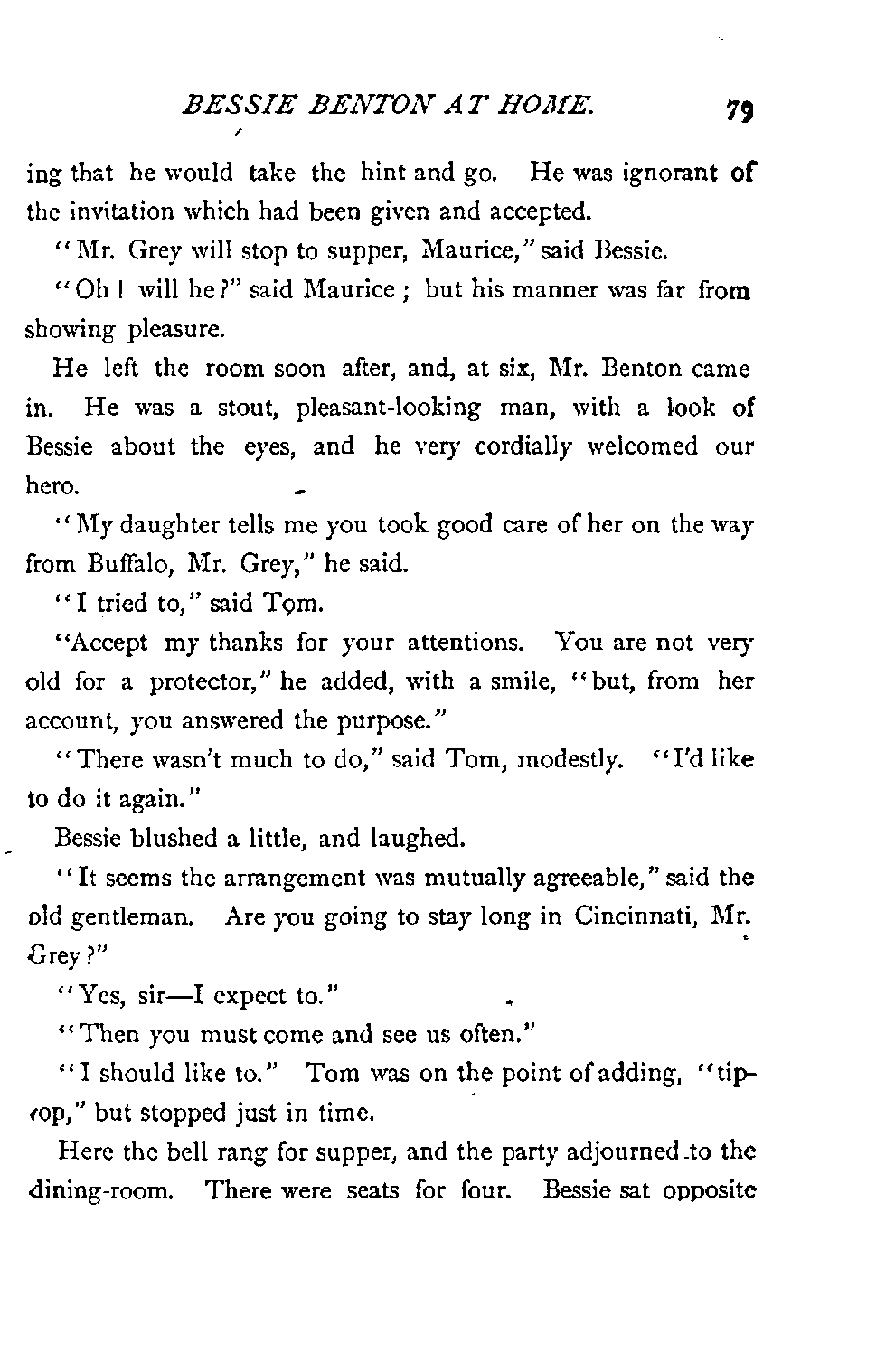 BESSIE BENTON AT HOME. 79

ing that he would take the hint and go. He was ignorant of the invitation which had been given and accepted.

"Mr. Grey will stop to supper, Maurice," said Bessie.

"Oh! will he?" said Maurice; but his manner was far from showing pleasure.

He left the room soon after, and, at six, Mr. Benton came in. He was a stout, pleasant-looking man, with a look of Bessie about the eyes, and he very cordially welcomed our hero.

"My daughter tells me you took good care of her on the way from Buffalo, Mr. Grey," he said.

"I tried to," said Tom.

"Accept my thanks for your attentions. You are not very old for a protector," he added, with a smile, "but, from her account, you answered the purpose."

"There wasn't much to do," said Tom, modestly. "I'd like to do it again."

Bessie blushed a little, and laughed.

"It seems the arrangement was mutually agreeable," said the old gentleman. Are you going to stay long in Cincinnati, Mr. Grey?"

"Yes, sir—I expect to."

"Then you must come and see us often."

"I should like to." Tom was on the point of adding, "tiptop," but stopped just in time.

Here the bell rang for supper, and the party adjourned to the dining-room. There were seats for four. Bessie sat opposite